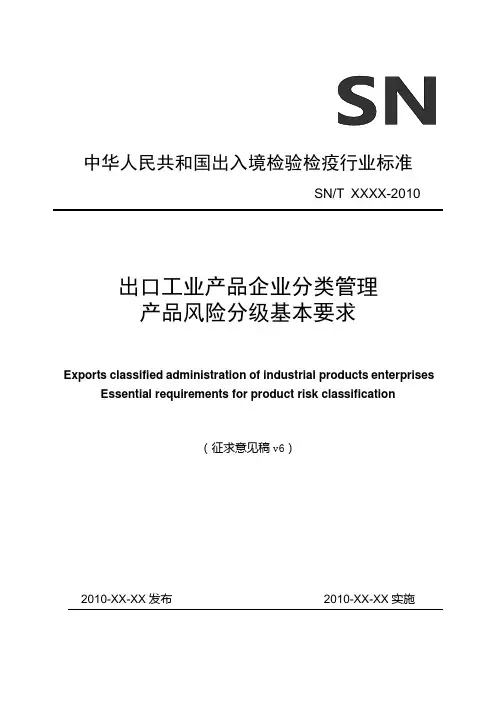 SN

中华人民共和国出入境检验检疫行业标准

SN/T XXXX-2010

出口工业产品企业分类管理
产品风险分级基本要求

Exports classified administration of industrial products enterprises
Essential requirements for product risk classification

（征求意见稿 v6）

2010-XX-XX 发布

2010-XX-XX 实施